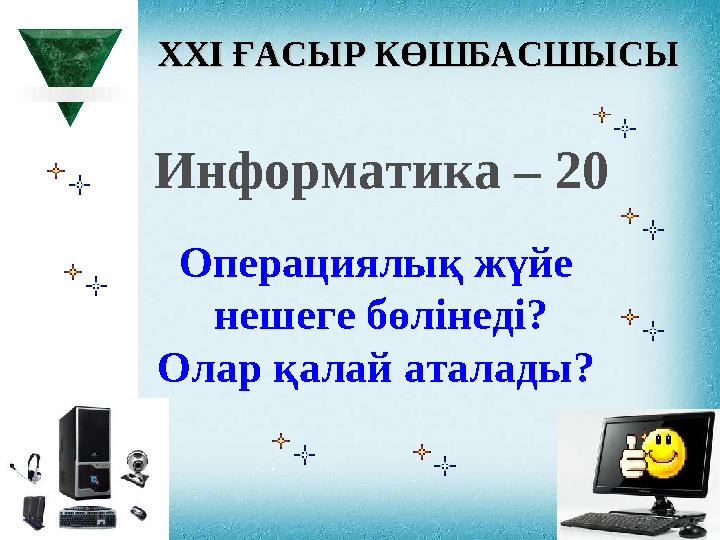 XXI ҒАСЫР КӨШБАСШЫСЫ

Информатика – 20

Операциялық жүйе нешеге бөлінеді? Олар қалай аталады?